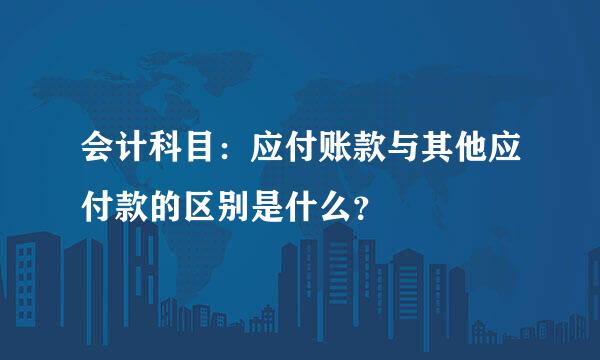 会计科目：应付账款与其他应付款的区别是什么?